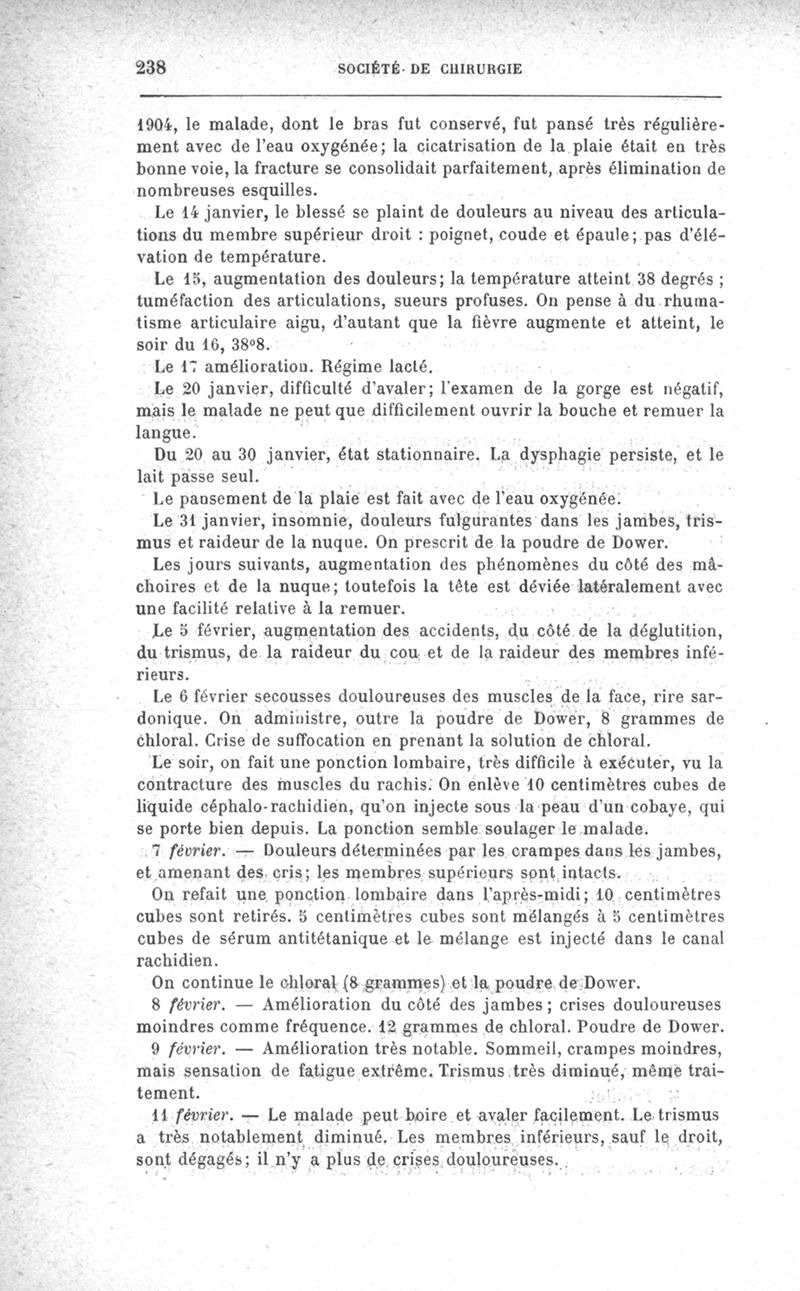 238 SOCIÉTÉ DE CHIRURGIE

1904, le malade, dont le bras fut conservé, fut pansé très régulièrement avec de l'eau oxygénée; la cicatrisation de la plaie était en très bonne voie, la fracture se consolidait parfaitement, après élimination de nombreuses esquilles.

Le 14 janvier, le blessé se plaint de douleurs au niveau des articulations du membre supérieur droit : poignet, coude et épaule; pas d'élévation de température.

Le 15, augmentation des douleurs; la température atteint 38 degrés ; tuméfaction des articulations, sueurs profuses. On pense à du rhumatisme articulaire aigu, d'autant que la fièvre augmente et atteint, le soir du 16, 38°8.

Le 17 amélioration. Régime lacté.

Le 20 janvier, difficulté d'avaler; l'examen de la gorge est négatif, mais le malade ne peut que difficilement ouvrir la bouche et remuer la langue.

Du 20 au 30 janvier, état stationnaire. La dysphagie persiste, et le lait passe seul.

Le pansement de la plaie est fait avec de l'eau oxygénée.

Le 31 janvier, insomnie, douleurs fulgurantes dans les jambes, trismus et raideur de la nuque. On prescrit de la poudre de Dower.

Les jours suivants, augmentation des phénomènes du côté des mâchoires et de la nuque; toutefois la tête est déviée latéralement avec une facilité relative à la remuer.

Le 5 février, augmentation des accidents, du côté de la déglutition, du trismus, de la raideur du cou et de la raideur des membres inférieurs.

Le 6 février secousses douloureuses des muscles de la face, rire sardonique. On administre, outre la poudre de Dower, 8 grammes de chloral. Crise de suffocation en prenant la solution de chloral.

Le soir, on fait une ponction lombaire, très difficile à exécuter, vu la contracture des muscles du rachis. On enlève 10 centimètres cubes de liquide céphalo-rachidien, qu'on injecte sous la peau d'un cobaye, qui se porte bien depuis. La ponction semble soulager le malade.

7 février. — Douleurs déterminées par les crampes dans les jambes, et amenant des cris; les membres supérieurs sont intacts.

On refait une ponction lombaire dans l'après-midi; 10 centimètres cubes sont retirés. 5 centimètres cubes sont mélangés à 5 centimètres cubes de sérum antitétanique et le mélange est injecté dans le canal rachidien.

On continue le chloral (8 grammes) et la poudre de Dower.

8 février. — Amélioration du côté des jambes; crises douloureuses moindres comme fréquence. 12 grammes de chloral. Poudre de Dower.

9 février. — Amélioration très notable. Sommeil, crampes moindres, mais sensation de fatigue extrême. Trismus très diminué, même traitement.

11 février. — Le malade peut boire et avaler facilement. Le trismus a très notablement diminué. Les membres inférieurs, sauf le droit, sont dégagés; il n'y a plus de crises douloureuses.